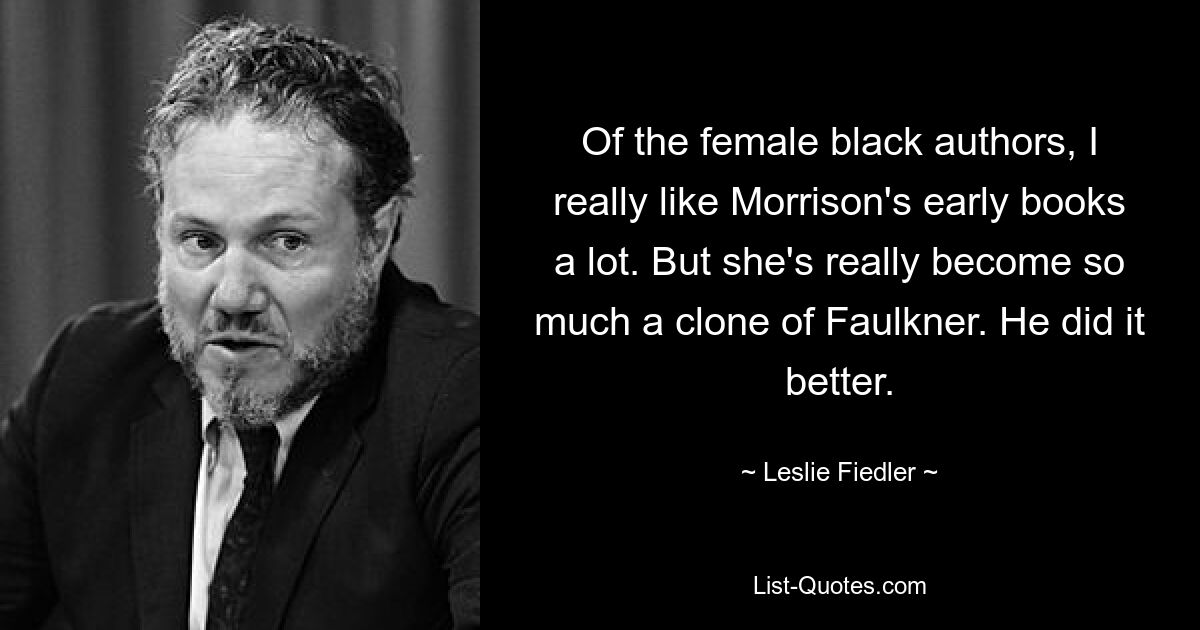 Of the female black authors, I really like Morrison's early books a lot. But she's really become so much a clone of Faulkner. He did it better.

~ Leslie Fiedler ~

List-Quotes.com